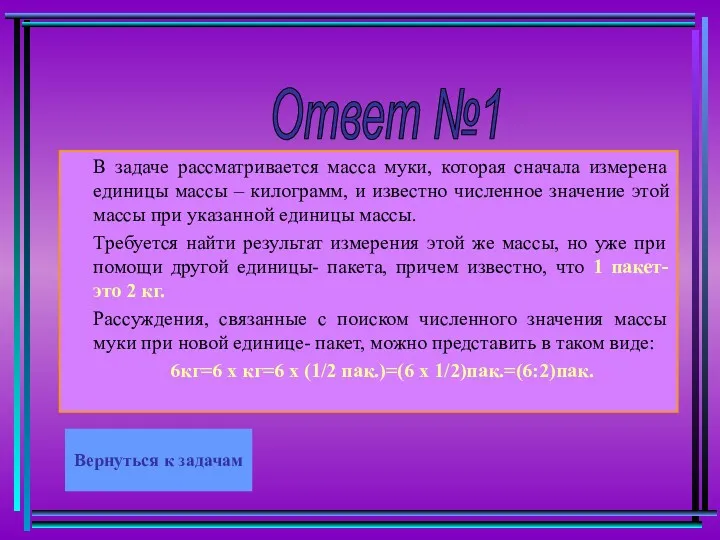 Ответ №1

В задаче рассматривается масса муки, которая сначала измерена единицы массы – килограмм, и известно численное значение этой массы при указанной единицы массы.

Требуется найти результат измерения этой же массы, но уже при помощи другой единицы- пакета, причем известно, что 1 пакет- это 2 кг.

Рассуждения, связанные с поиском численного значения массы муки при новой единице- пакет, можно представить в таком виде:

6кг=6 х кг=6 х (1/2 пак.)=(6 х 1/2)пак.=(6:2)пак.

Вернуться к задачам